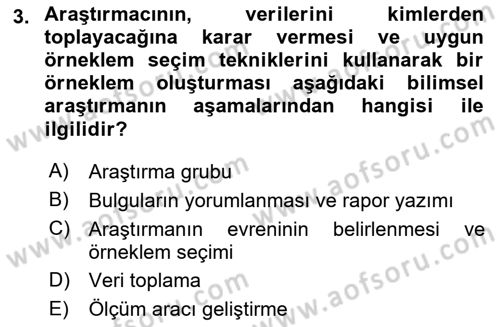 3. Araştırmacının, verilerini kimlerden toplayacağına karar vermesi ve uygun örneklem seçim tekniklerini kullanarak bir örneklem oluşturması aşağıdaki bilimsel araştırmanın aşamalarından hangisi ile ilgilidir?

A) Araştırma grubu
B) Bulguların yorumlanması ve rapor yazımı
C) Araştırmanın evreninin belirlenmesi ve örneklem seçimi
D) Veri toplama
E) Ölçüm aracı geliştirme

www.aofsoru.com